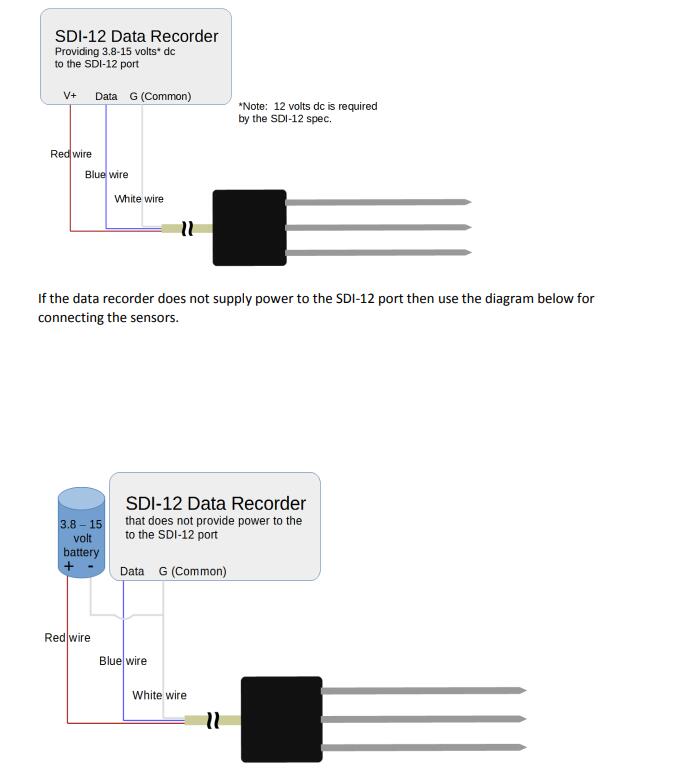 SDI-12 Data Recorder
Providing 3.8-15 volts* dc to the SDI-12 port

V+ Data G (Common)

*Note: 12 volts dc is required by the SDI-12 spec.

Red wire

Blue wire

White wire

If the data recorder does not supply power to the SDI-12 port then use the diagram below for connecting the sensors.

3.8 – 15 volt battery
+ -

SDI-12 Data Recorder
that does not provide power to the to the SDI-12 port

Data G (Common)

Red wire

Blue wire

White wire